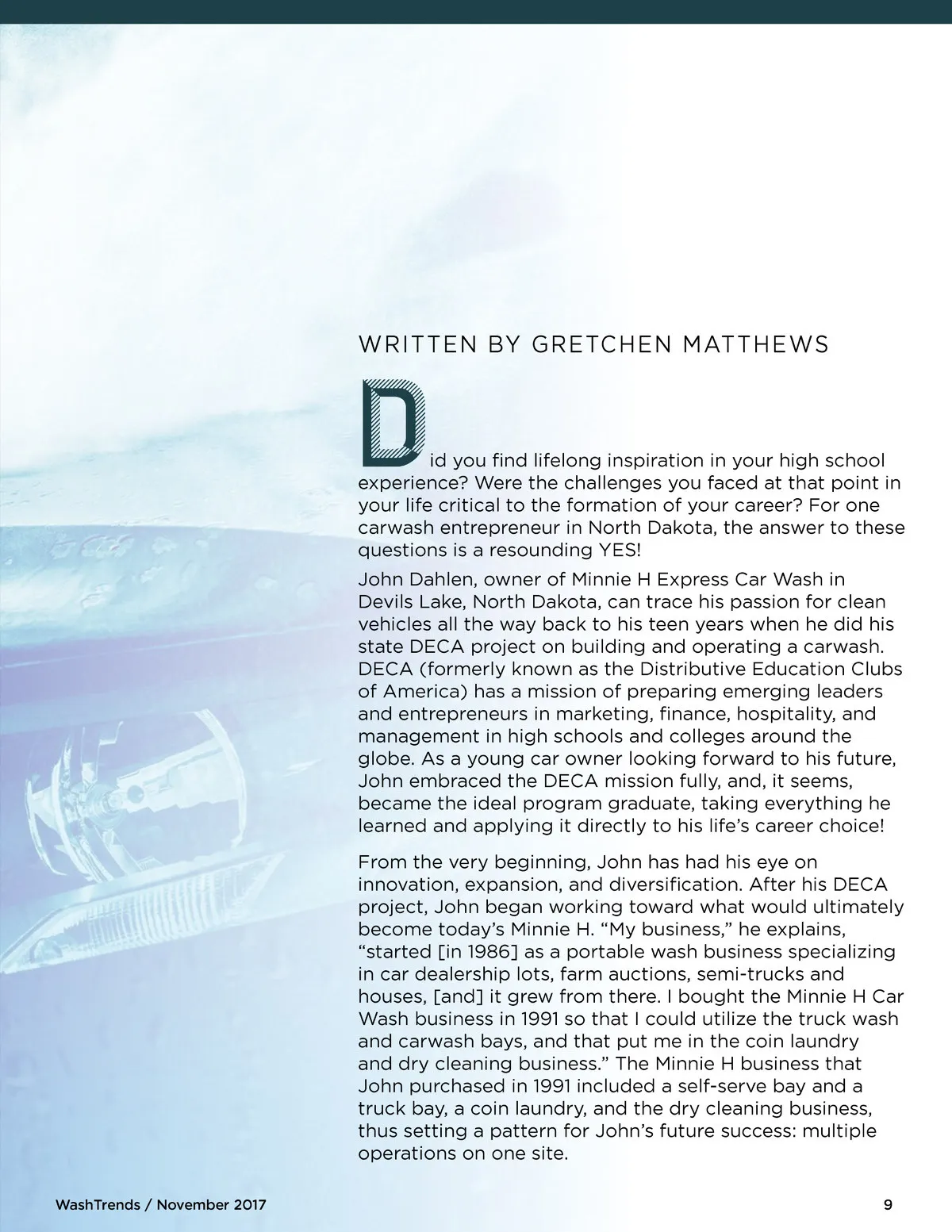 WRITTEN BY GRETCHEN MATTHEWS

Did you find lifelong inspiration in your high school experience? Were the challenges you faced at that point in your life critical to the formation of your career? For one carwash entrepreneur in North Dakota, the answer to these questions is a resounding YES!

John Dahlen, owner of Minnie H Express Car Wash in Devils Lake, North Dakota, can trace his passion for clean vehicles all the way back to his teen years when he did his state DECA project on building and operating a carwash. DECA (formerly known as the Distributive Education Clubs of America) has a mission of preparing emerging leaders and entrepreneurs in marketing, finance, hospitality, and management in high schools and colleges around the globe. As a young car owner looking forward to his future, John embraced the DECA mission fully, and, it seems, became the ideal program graduate, taking everything he learned and applying it directly to his life's career choice!

From the very beginning, John has had his eye on innovation, expansion, and diversification. After his DECA project, John began working toward what would ultimately become today's Minnie H. "My business," he explains, "started [in 1986] as a portable wash business specializing in car dealership lots, farm auctions, semi-trucks and houses, [and] it grew from there. I bought the Minnie H Car Wash business in 1991 so that I could utilize the truck wash and carwash bays, and that put me in the coin laundry and dry cleaning business." The Minnie H business that John purchased in 1991 included a self-serve bay and a truck bay, a coin laundry, and the dry cleaning business, thus setting a pattern for John's future success: multiple operations on one site.

WashTrends / November 2017

9